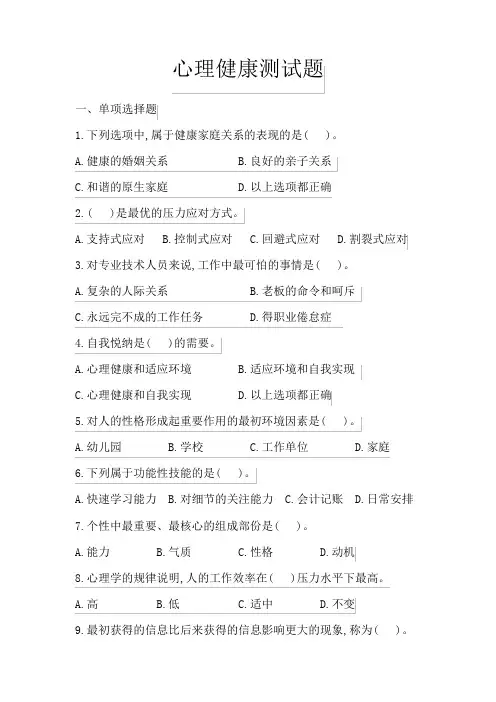 心理健康测试题

一、单项选择题

1.下列选项中,属于健康家庭关系的表现的是(　)。

A.健康的婚姻关系　　B.良好的亲子关系

C.和谐的原生家庭　　D.以上选项都正确

2.(　)是最优的压力应对方式。

A.支持式应对　B.控制式应对　C.回避式应对　D.割裂式应对

3.对专业技术人员来说,工作中最可怕的事情是(　)。

A.复杂的人际关系　　B.老板的命令和呵斥

C.永远完不成的工作任务　　D.得职业倦怠症

4.自我悦纳是(　)的需要。

A.心理健康和适应环境　　B.适应环境和自我实现

C.心理健康和自我实现　　D.以上选项都正确

5.对人的性格形成起重要作用的最初环境因素是(　)。

A.幼儿园　B.学校　C.工作单位　D.家庭

6.下列属于功能性技能的是(　)。

A.快速学习能力　B.对细节的关注能力　C.会计记账　D.日常安排

7.个性中最重要、最核心的组成部份是(　)。

A.能力　B.气质　C.性格　D.动机

8.心理学的规律说明,人的工作效率在(　)压力水平下最高。

A.高　B.低　C.适中　D.不变

9.最初获得的信息比后来获得的信息影响更大的现象,称为(　)。